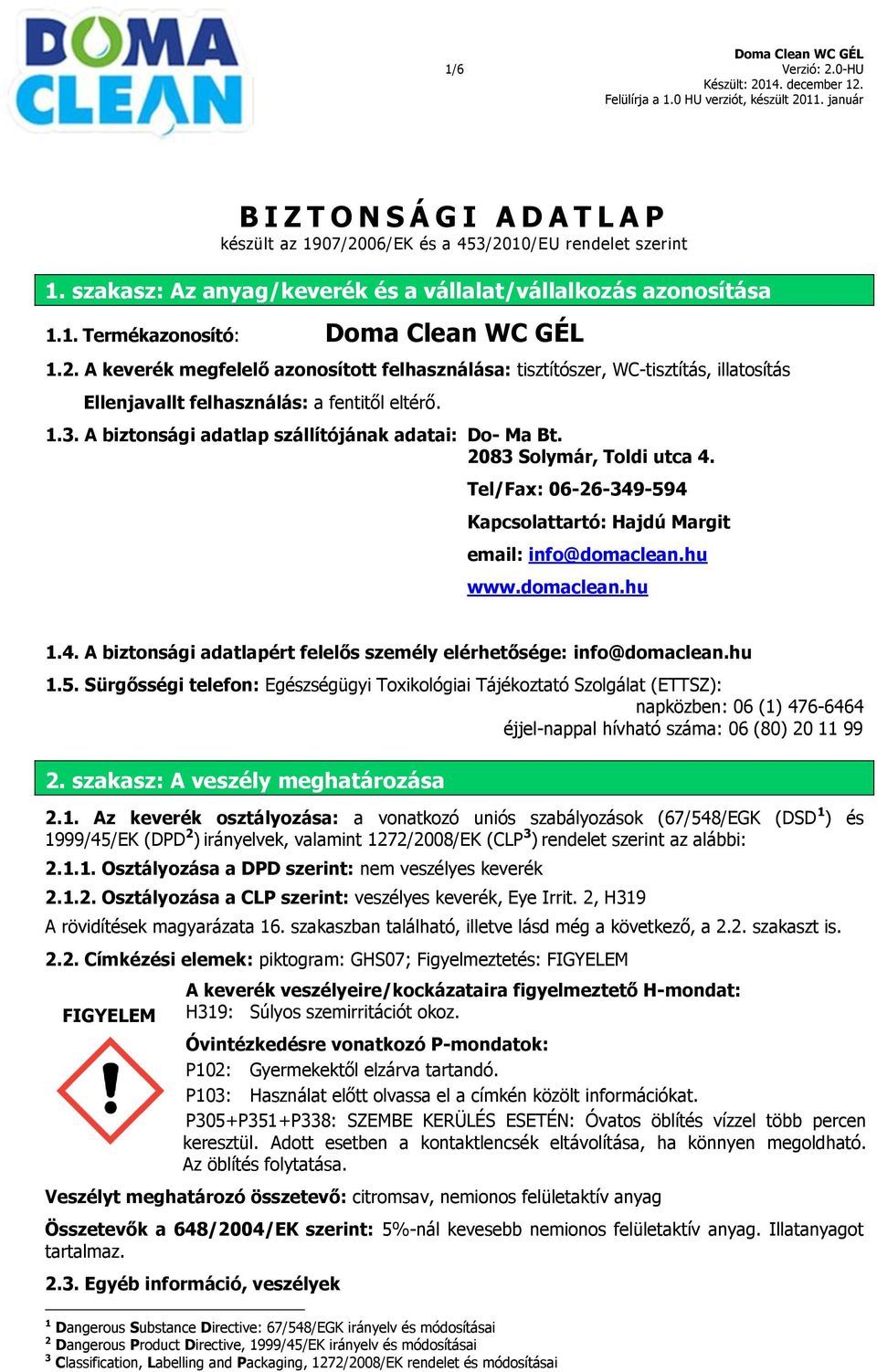 DOMA CLEAN

1/6

Doma Clean WC GÉL
Verzió: 2.0-HU
Készült: 2014. december 12.
Felülírja a 1.0 HU verziót, készült 2011. január

BIZTONSÁGI ADATLAP
készült az 1907/2006/EK és a 453/2010/EU rendelet szerint

1. szakasz: Az anyag/keverék és a vállalat/vállalkozás azonosítása

1.1. Termékazonosító: Doma Clean WC GÉL

1.2. A keverék megfelelő azonosított felhasználása: tisztítószer, WC-tisztítás, illatosítás

Ellenjavallt felhasználás: a fentitől eltérő.

1.3. A biztonsági adatlap szállítójának adatai: Do- Ma Bt.
2083 Solymár, Toldi utca 4.
Tel/Fax: 06-26-349-594
Kapcsolattartó: Hajdú Margit
email: info@domaclean.hu
www.domaclean.hu

1.4. A biztonsági adatlapért felelős személy elérhetősége: info@domaclean.hu

1.5. Sürgősségi telefon: Egészségügyi Toxikológiai Tájékoztató Szolgálat (ETTSZ):
napközben: 06 (1) 476-6464
éjjel-nappal hívható száma: 06 (80) 20 11 99

2. szakasz: A veszély meghatározása

2.1. Az keverék osztályozása: a vonatkozó uniós szabályozások (67/548/EGK (DSD$^1$) és 1999/45/EK (DPD$^2$) irányelvek, valamint 1272/2008/EK (CLP$^3$) rendelet szerint az alábbi:

2.1.1. Osztályozása a DPD szerint: nem veszélyes keverék

2.1.2. Osztályozása a CLP szerint: veszélyes keverék, Eye Irrit. 2, H319

A rövidítések magyarázata 16. szakaszban található, illetve lásd még a következő, a 2.2. szakaszt is.

2.2. Címkézési elemek: piktogram: GHS07; Figyelmeztetés: FIGYELEM

FIGYELEM

A keverék veszélyeire/kockázataira figyelmeztető H-mondat:
H319: Súlyos szemirritációt okoz.

Óvintézkedésre vonatkozó P-mondatok:
P102: Gyermekektől elzárva tartandó.
P103: Használat előtt olvassa el a címkén közölt információkat.
P305+P351+P338: SZEMBE KERÜLÉS ESETÉN: Óvatos öblítés vízzel több percen keresztül. Adott esetben a kontaktlencsék eltávolítása, ha könnyen megoldható. Az öblítés folytatása.

Veszélyt meghatározó összetevő: citromsav, nemionos felületaktív anyag

Összetevők a 648/2004/EK szerint: 5%-nál kevesebb nemionos felületaktív anyag. Illatanyagot tartalmaz.

2.3. Egyéb információ, veszélyek

$^1$ Dangerous Substance Directive: 67/548/EGK irányelv és módosításai
$^2$ Dangerous Product Directive, 1999/45/EK irányelv és módosításai
$^3$ Classification, Labelling and Packaging, 1272/2008/EK rendelet és módosításai